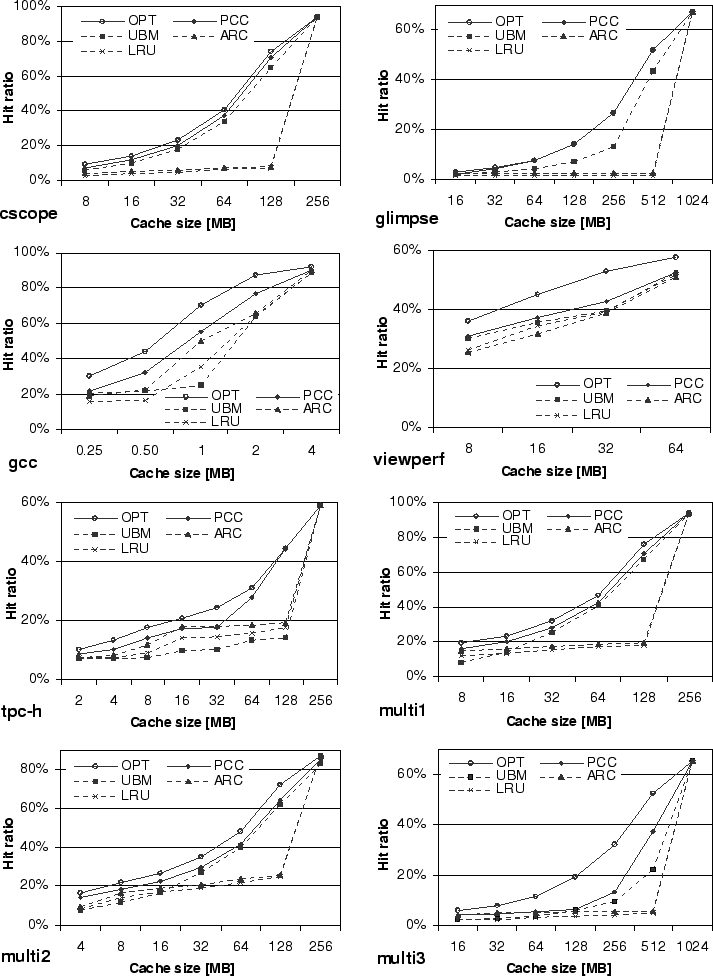 100%
80%
60%
40%
20%
0%
Hit ratio
OPT PCC
UBM ARC
LRU
8 16 32 64 128 256
cscope
Cache size [MB]

60%
40%
20%
0%
Hit ratio
OPT PCC
UBM ARC
LRU
16 32 64 128 256 512 1024
glimpse
Cache size [MB]

100%
80%
60%
40%
20%
0%
Hit ratio
OPT PCC
UBM ARC
LRU
0.25 0.50 1 2 4
gcc
Cache size [MB]

60%
40%
20%
0%
Hit ratio
OPT PCC
UBM ARC
LRU
8 16 32 64
viewperf
Cache size [MB]

60%
40%
20%
0%
Hit ratio
OPT PCC
UBM ARC
LRU
2 4 8 16 32 64 128 256
tpc-h
Cache size [MB]

100%
80%
60%
40%
20%
0%
Hit ratio
OPT PCC
UBM ARC
LRU
8 16 32 64 128 256
multi1
Cache size [MB]

80%
60%
40%
20%
0%
Hit ratio
OPT PCC
UBM ARC
LRU
4 8 16 32 64 128 256
multi2
Cache size [MB]

60%
40%
20%
0%
Hit ratio
OPT PCC
UBM ARC
LRU
16 32 64 128 256 512 1024
multi3
Cache size [MB]